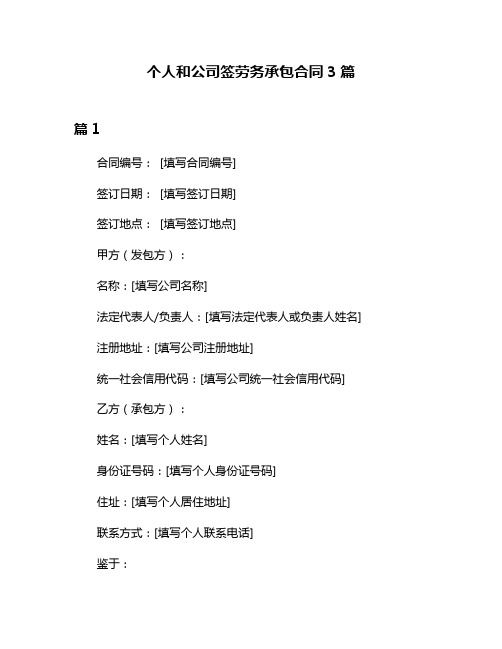 个人和公司签劳务承包合同 3 篇

篇 1

合同编号： [填写合同编号]

签订日期： [填写签订日期]

签订地点： [填写签订地点]

甲方（发包方）：

名称：[填写公司名称]

法定代表人/负责人：[填写法定代表人或负责人姓名]

注册地址：[填写公司注册地址]

统一社会信用代码：[填写公司统一社会信用代码]

乙方（承包方）：

姓名：[填写个人姓名]

身份证号码：[填写个人身份证号码]

住址：[填写个人居住地址]

联系方式：[填写个人联系电话]

鉴于：